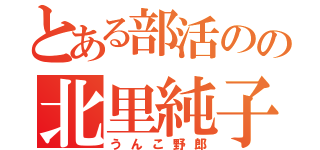 とある部活のの
北里純子
うんこ野郎